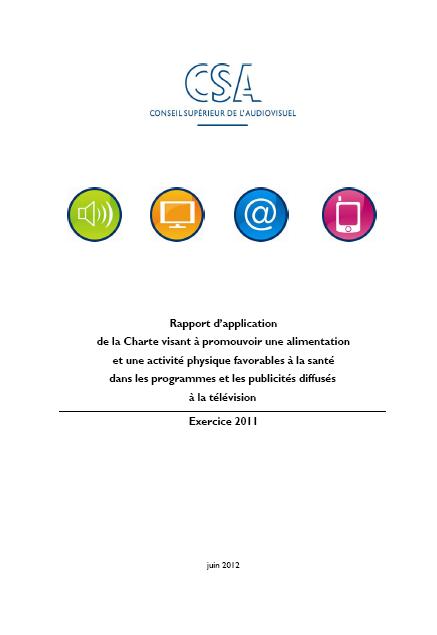 CSA
CONSEIL SUPÉRIEUR DE L'AUDIOVISUEL

@

Rapport d'application
de la Charte visant à promouvoir une alimentation
et une activité physique favorables à la santé
dans les programmes et les publicités diffusés
à la télévision

Exercice 2011

juin 2012